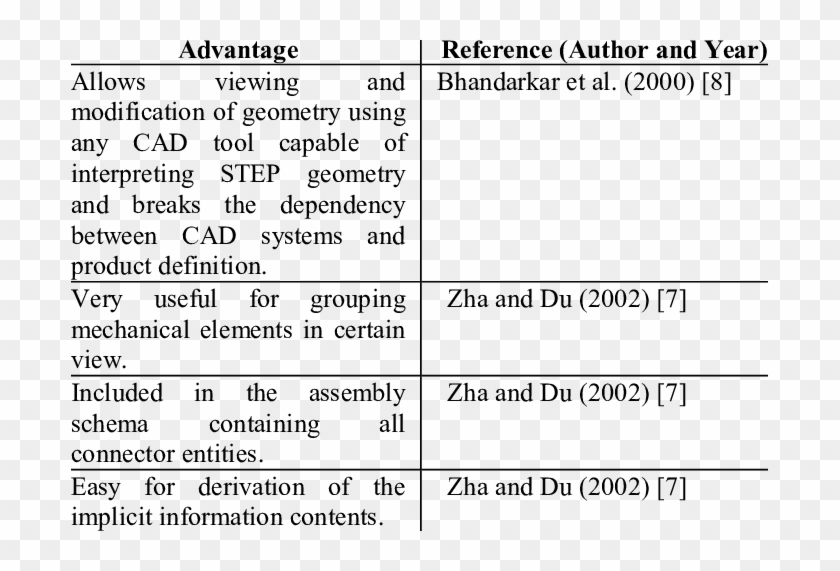 | Advantage | Reference (Author and Year) |
|---|---|
| Allows viewing and modification of geometry using any CAD tool capable of interpreting STEP geometry and breaks the dependency between CAD systems and product definition. | Bhandarkar et al. (2000) [8] |
| Very useful for grouping mechanical elements in certain view. | Zha and Du (2002) [7] |
| Included in the assembly schema containing all connector entities. | Zha and Du (2002) [7] |
| Easy for derivation of the implicit information contents. | Zha and Du (2002) [7] |